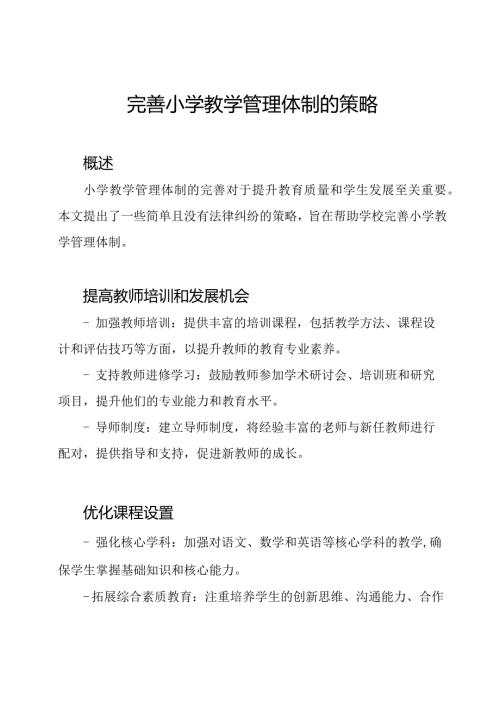 完善小学教学管理体制的策略

概述

小学教学管理体制的完善对于提升教育质量和学生发展至关重要。本文提出了一些简单且没有法律纠纷的策略，旨在帮助学校完善小学教学管理体制。

提高教师培训和发展机会

- 加强教师培训：提供丰富的培训课程，包括教学方法、课程设计和评估技巧等方面，以提升教师的教育专业素养。

- 支持教师进修学习：鼓励教师参加学术研讨会、培训班和研究项目，提升他们的专业能力和教育水平。

- 导师制度：建立导师制度，将经验丰富的老师与新任教师进行配对，提供指导和支持，促进新教师的成长。

优化课程设置

- 强化核心学科：加强对语文、数学和英语等核心学科的教学，确保学生掌握基础知识和核心能力。

-拓展综合素质教育：注重培养学生的创新思维、沟通能力、合作